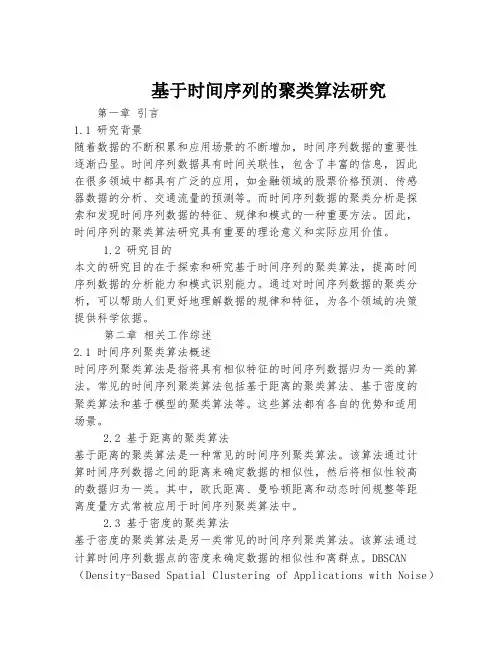 基于时间序列的聚类算法研究

第一章 引言

1.1 研究背景

随着数据的不断积累和应用场景的不断增加，时间序列数据的重要性逐渐凸显。时间序列数据具有时间关联性，包含了丰富的信息，因此在很多领域中都具有广泛的应用，如金融领域的股票价格预测、传感器数据的分析、交通流量的预测等。而时间序列数据的聚类分析是探索和发现时间序列数据的特征、规律和模式的一种重要方法。因此，时间序列的聚类算法研究具有重要的理论意义和实际应用价值。

1.2 研究目的

本文的研究目的在于探索和研究基于时间序列的聚类算法，提高时间序列数据的分析能力和模式识别能力。通过对时间序列数据的聚类分析，可以帮助人们更好地理解数据的规律和特征，为各个领域的决策提供科学依据。

第二章 相关工作综述

2.1 时间序列聚类算法概述

时间序列聚类算法是指将具有相似特征的时间序列数据归为一类的算法。常见的时间序列聚类算法包括基于距离的聚类算法、基于密度的聚类算法和基于模型的聚类算法等。这些算法都有各自的优势和适用场景。

2.2 基于距离的聚类算法

基于距离的聚类算法是一种常见的时间序列聚类算法。该算法通过计算时间序列数据之间的距离来确定数据的相似性，然后将相似性较高的数据归为一类。其中，欧氏距离、曼哈顿距离和动态时间规整等距离度量方式常被应用于时间序列聚类算法中。

2.3 基于密度的聚类算法

基于密度的聚类算法是另一类常见的时间序列聚类算法。该算法通过计算时间序列数据点的密度来确定数据的相似性和离群点。DBSCAN（Density-Based Spatial Clustering of Applications with Noise）